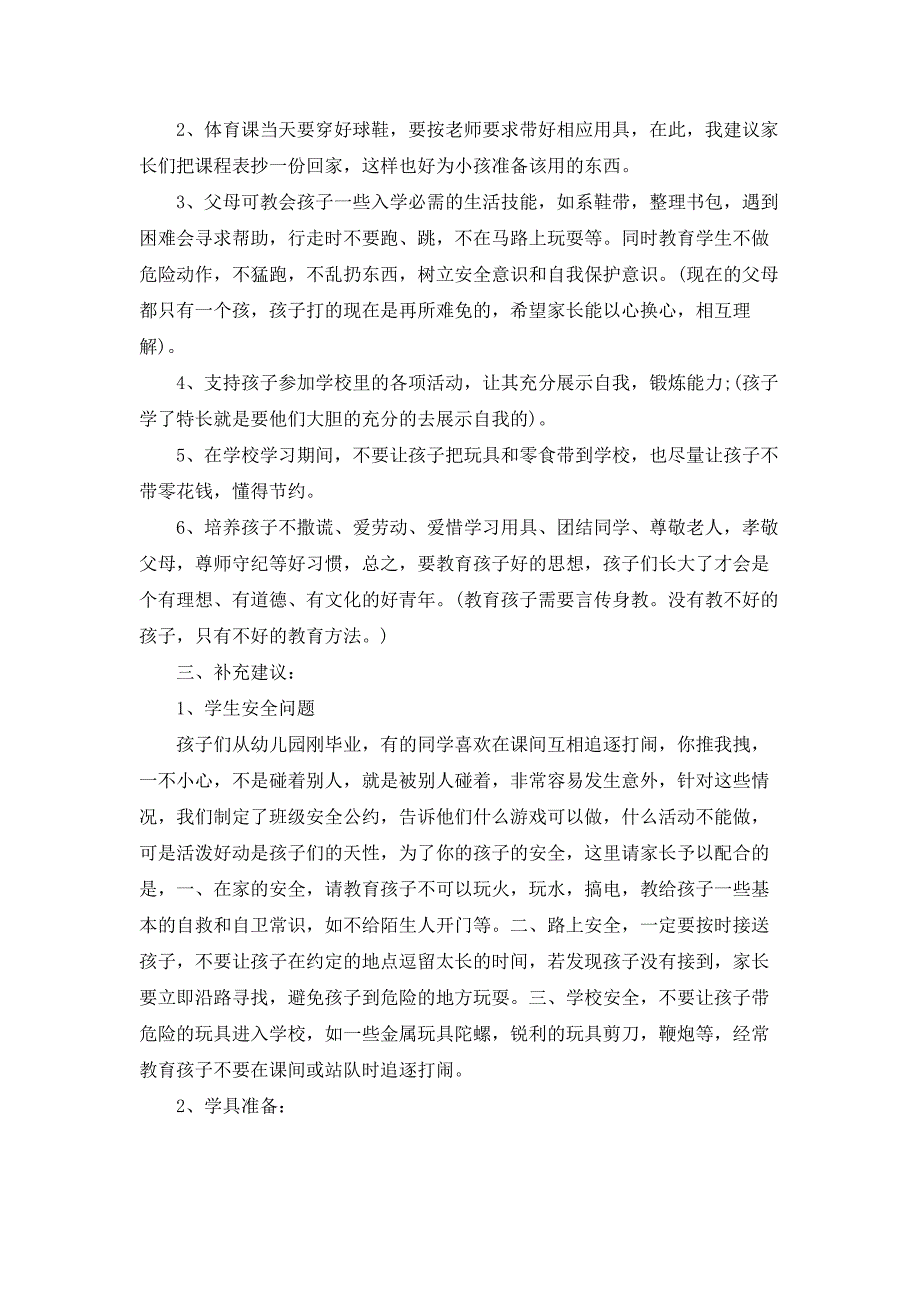 2、体育课当天要穿好球鞋，要按老师要求带好相应用具，在此，我建议家长们把课程表抄一份回家，这样也好为小孩准备该用的东西。

3、父母可教会孩子一些入学必需的生活技能，如系鞋带，整理书包，遇到困难会寻求帮助，行走时不要跑、跳，不在马路上玩耍等。同时教育学生不做危险动作，不猛跑，不乱扔东西，树立安全意识和自我保护意识。(现在的父母都只有一个孩，孩子打的现在是再所难免的，希望家长能以心换心，相互理解)。

4、支持孩子参加学校里的各项活动，让其充分展示自我，锻炼能力;(孩子学了特长就是要他们大胆的充分的去展示自我的)。

5、在学校学习期间，不要让孩子把玩具和零食带到学校，也尽量让孩子不带零花钱，懂得节约。

6、培养孩子不撒谎、爱劳动、爱惜学习用具、团结同学、尊敬老人，孝敬父母，尊师守纪等好习惯，总之，要教育孩子好的思想，孩子们长大了才会是个有理想、有道德、有文化的好青年。(教育孩子需要言传身教。没有教不好的孩子，只有不好的教育方法。)

三、补充建议：

1、学生安全问题

孩子们从幼儿园刚毕业，有的同学喜欢在课间互相追逐打闹，你推我拽，一不小心，不是碰着别人，就是被别人碰着，非常容易发生意外，针对这些情况，我们制定了班级安全公约，告诉他们什么游戏可以做，什么活动不能做，可是活泼好动是孩子们的天性，为了你的孩子的安全，这里请家长予以配合的是，一、在家的安全，请教育孩子不可以玩火，玩水，搞电，教给孩子一些基本的自救和自卫常识，如不给陌生人开门等。二、路上安全，一定要按时接送孩子，不要让孩子在约定的地点逗留太长的时间，若发现孩子没有接到，家长要立即沿路寻找，避免孩子到危险的地方玩耍。三、学校安全，不要让孩子带危险的玩具进入学校，如一些金属玩具陀螺，锐利的玩具剪刀，鞭炮等，经常教育孩子不要在课间或站队时追逐打闹。

2、学具准备：